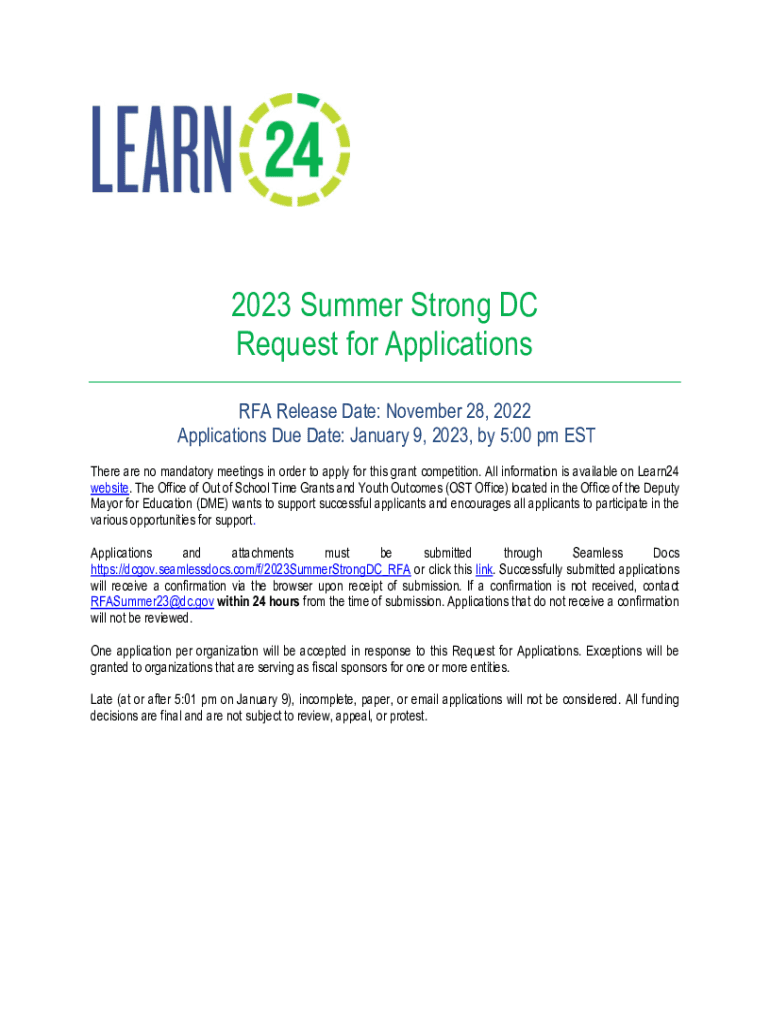 LEARN 24

2023 Summer Strong DC
Request for Applications

RFA Release Date: November 28, 2022
Applications Due Date: January 9, 2023, by 5:00 pm EST

There are no mandatory meetings in order to apply for this grant competition. All information is available on Learn24 website. The Office of Out of School Time Grants and Youth Outcomes (OST Office) located in the Office of the Deputy Mayor for Education (DME) wants to support successful applicants and encourages all applicants to participate in the various opportunities for support.

Applications and attachments must be submitted through Seamless Docs https://dcgov.seamlessdocs.com/f/2023SummerStrongDC_RFA or click this link. Successfully submitted applications will receive a confirmation via the browser upon receipt of submission. If a confirmation is not received, contact RFASummer23@dc.gov within 24 hours from the time of submission. Applications that do not receive a confirmation will not be reviewed.

One application per organization will be accepted in response to this Request for Applications. Exceptions will be granted to organizations that are serving as fiscal sponsors for one or more entities.

Late (at or after 5:01 pm on January 9), incomplete, paper, or email applications will not be considered. All funding decisions are final and are not subject to review, appeal, or protest.